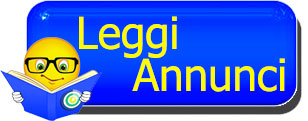 Leggi
Annunci